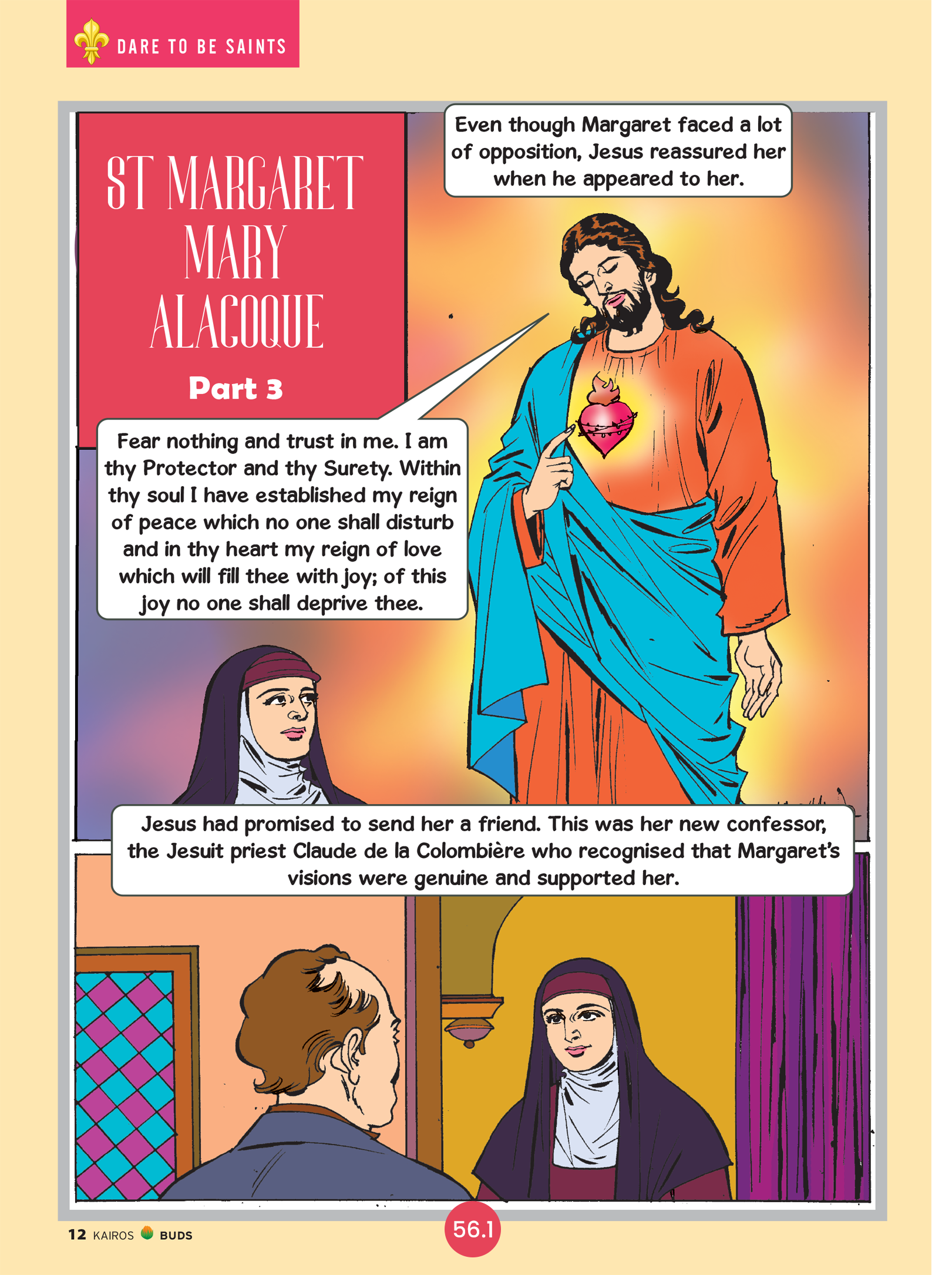 DARE TO BE SAINTS

ST MARGARET MARY ALACOQUE

Part 3

Even though Margaret faced a lot of opposition, Jesus reassured her when he appeared to her.

Fear nothing and trust in me. I am thy Protector and thy Surety. Within thy soul I have established my reign of peace which no one shall disturb and in thy heart my reign of love which will fill thee with joy; of this joy no one shall deprive thee.

Jesus had promised to send her a friend. This was her new confessor, the Jesuit priest Claude de la Colombière who recognised that Margaret's visions were genuine and supported her.

12 KAIROS BUDS

56.1